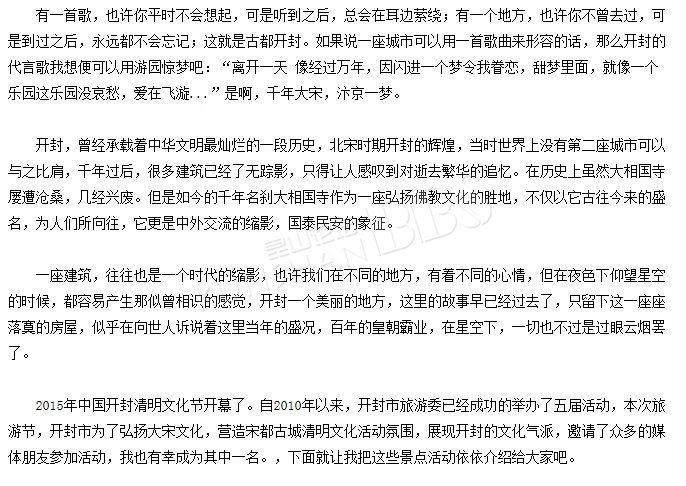 有一首歌，也许你平时不会想起，可是听到之后，总会在耳边萦绕；有一个地方，也许你不曾去过，可是到过之后，永远都不会忘记；这就是古都开封。如果说一座城市可以用一首歌曲来形容的话，那么开封的代言歌我想便可以用游园惊梦吧：“离开一天 像经过万年，因闪进一个梦令我眷恋，甜梦里面，就像一个乐园这乐园没哀愁，爱在飞漩...”是啊，千年大宋，汴京一梦。

开封，曾经承载着中华文明最灿烂的一段历史，北宋时期开封的辉煌，当时世界上没有第二座城市可以与之比肩，千年过后，很多建筑已经了无踪影，只得让人感叹到对逝去繁华的追忆。在历史上虽然大相国寺屡遭沧桑，几经兴废。但是如今的千年名刹大相国寺作为一座弘扬佛教文化的胜地，不仅以它古往今来的盛名，为人们所向往，它更是中外交流的缩影，国泰民安的象征。

一座建筑，往往也是一个时代的缩影，也许我们在不同的地方，有着不同的心情，但在夜色下仰望星空的时候，都容易产生那似曾相识的感觉，开封一个美丽的地方，这里的故事早已经过去了，只留下这一座座落寞的房屋，似乎在向世人诉说着这里当年的盛况，百年的皇朝霸业，在星空下，一切也不过是过眼云烟罢了。

2015年中国开封清明文化节开幕了。自2010年以来，开封市旅游委已经成功的举办了五届活动，本次旅游节，开封市为了弘扬大宋文化，营造宋都古城清明文化活动氛围，展现开封的文化气派，邀请了众多的媒体朋友参加活动，我也有幸成为其中一名。，下面就让我把这些景点活动依依介绍给大家吧。